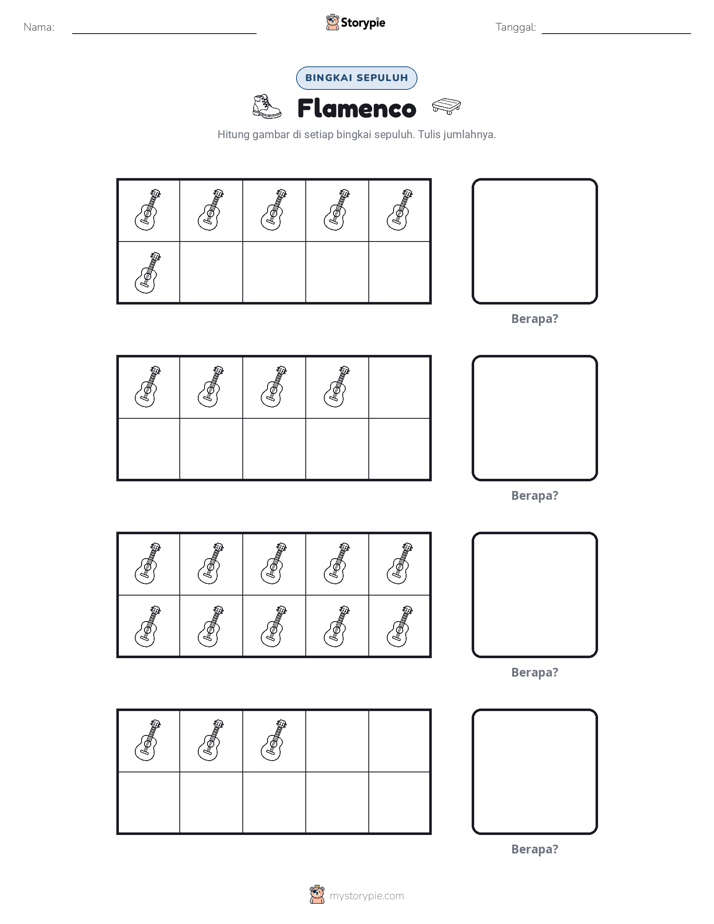 Nama: ____

Storypie

Tanggal: ____

BINGKAI SEPULUH

Flamenco

Hitung gambar di setiap bingkai sepuluh. Tulis jumlahnya.

Berapa?

Berapa?

Berapa?

Berapa?

mystorypie.com